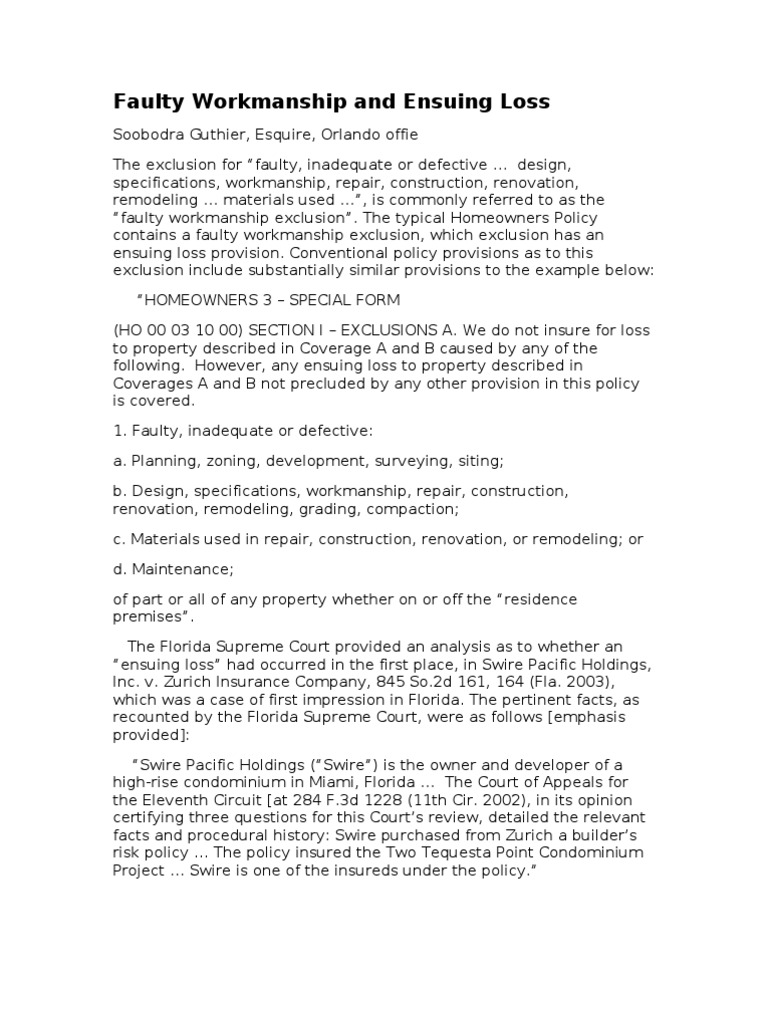 Faulty Workmanship and Ensuing Loss

Soobodra Guthier, Esquire, Orlando offie

The exclusion for “faulty, inadequate or defective … design, specifications, workmanship, repair, construction, renovation, remodeling … materials used …”, is commonly referred to as the “faulty workmanship exclusion”. The typical Homeowners Policy contains a faulty workmanship exclusion, which exclusion has an ensuing loss provision. Conventional policy provisions as to this exclusion include substantially similar provisions to the example below:

“HOMEOWNERS 3 – SPECIAL FORM

(HO 00 03 10 00) SECTION I – EXCLUSIONS A. We do not insure for loss to property described in Coverage A and B caused by any of the following. However, any ensuing loss to property described in Coverages A and B not precluded by any other provision in this policy is covered.

1. Faulty, inadequate or defective:

a. Planning, zoning, development, surveying, siting;

b. Design, specifications, workmanship, repair, construction, renovation, remodeling, grading, compaction;

c. Materials used in repair, construction, renovation, or remodeling; or

d. Maintenance;

of part or all of any property whether on or off the “residence premises”.

The Florida Supreme Court provided an analysis as to whether an “ensuing loss” had occurred in the first place, in Swire Pacific Holdings, Inc. v. Zurich Insurance Company, 845 So.2d 161, 164 (Fla. 2003), which was a case of first impression in Florida. The pertinent facts, as recounted by the Florida Supreme Court, were as follows [emphasis provided]:

“Swire Pacific Holdings (“Swire”) is the owner and developer of a high-rise condominium in Miami, Florida … The Court of Appeals for the Eleventh Circuit [at 284 F.3d 1228 (11th Cir. 2002), in its opinion certifying three questions for this Court’s review, detailed the relevant facts and procedural history: Swire purchased from Zurich a builder’s risk policy … The policy insured the Two Tequesta Point Condominium Project … Swire is one of the insureds under the policy.”